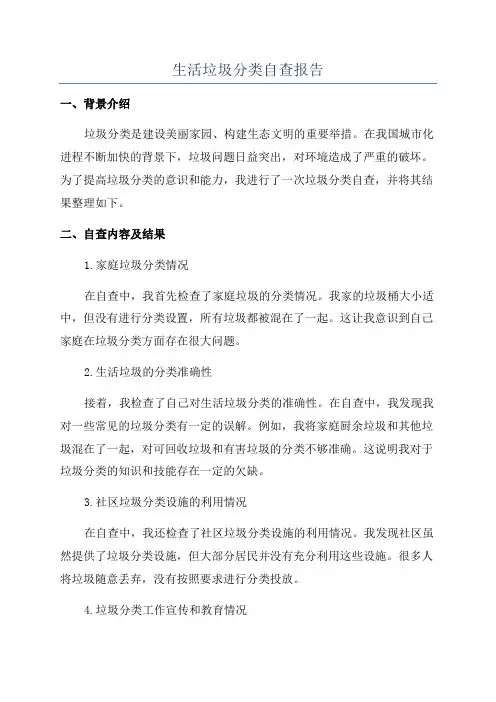 生活垃圾分类自查报告

一、背景介绍

垃圾分类是建设美丽家园、构建生态文明的重要举措。在我国城市化进程不断加快的背景下，垃圾问题日益突出，对环境造成了严重的破坏。为了提高垃圾分类的意识和能力，我进行了一次垃圾分类自查，并将其结果整理如下。

二、自查内容及结果

1.家庭垃圾分类情况

在自查中，我首先检查了家庭垃圾的分类情况。我家的垃圾桶大小适中，但没有进行分类设置，所有垃圾都被混在了一起。这让我意识到自己家庭在垃圾分类方面存在很大问题。

2.生活垃圾的分类准确性

接着，我检查了自己对生活垃圾分类的准确性。在自查中，我发现我对一些常见的垃圾分类有一定的误解。例如，我将家庭厨余垃圾和其他垃圾混在了一起，对可回收垃圾和有害垃圾的分类不够准确。这说明我对于垃圾分类的知识和技能存在一定的欠缺。

3.社区垃圾分类设施的利用情况

在自查中，我还检查了社区垃圾分类设施的利用情况。我发现社区虽然提供了垃圾分类设施，但大部分居民并没有充分利用这些设施。很多人将垃圾随意丢弃，没有按照要求进行分类投放。

4.垃圾分类工作宣传和教育情况